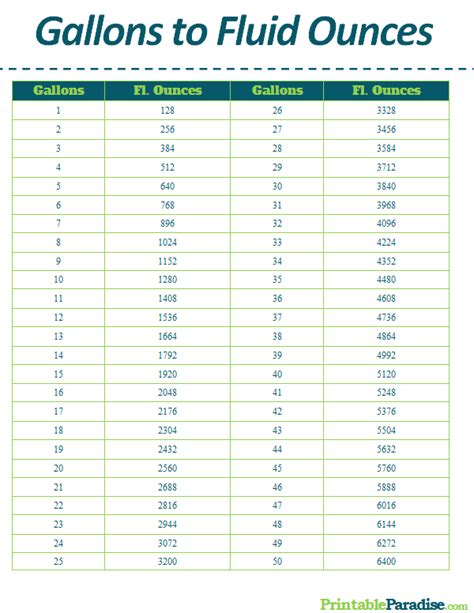 Gallons to Fluid Ounces

| Gallons | Fl. Ounces | Gallons | Fl. Ounces |
|---|---|---|---|
| 1 | 128 | 26 | 3328 |
| 2 | 256 | 27 | 3456 |
| 3 | 384 | 28 | 3584 |
| 4 | 512 | 29 | 3712 |
| 5 | 640 | 30 | 3840 |
| 6 | 768 | 31 | 3968 |
| 7 | 896 | 32 | 4096 |
| 8 | 1024 | 33 | 4224 |
| 9 | 1152 | 34 | 4352 |
| 10 | 1280 | 35 | 4480 |
| 11 | 1408 | 36 | 4608 |
| 12 | 1536 | 37 | 4736 |
| 13 | 1664 | 38 | 4864 |
| 14 | 1792 | 39 | 4992 |
| 15 | 1920 | 40 | 5120 |
| 16 | 2048 | 41 | 5248 |
| 17 | 2176 | 42 | 5376 |
| 18 | 2304 | 43 | 5504 |
| 19 | 2432 | 44 | 5632 |
| 20 | 2560 | 45 | 5760 |
| 21 | 2688 | 46 | 5888 |
| 22 | 2816 | 47 | 6016 |
| 23 | 2944 | 48 | 6144 |
| 24 | 3072 | 49 | 6272 |
| 25 | 3200 | 50 | 6400 |

PrintableParadise.com